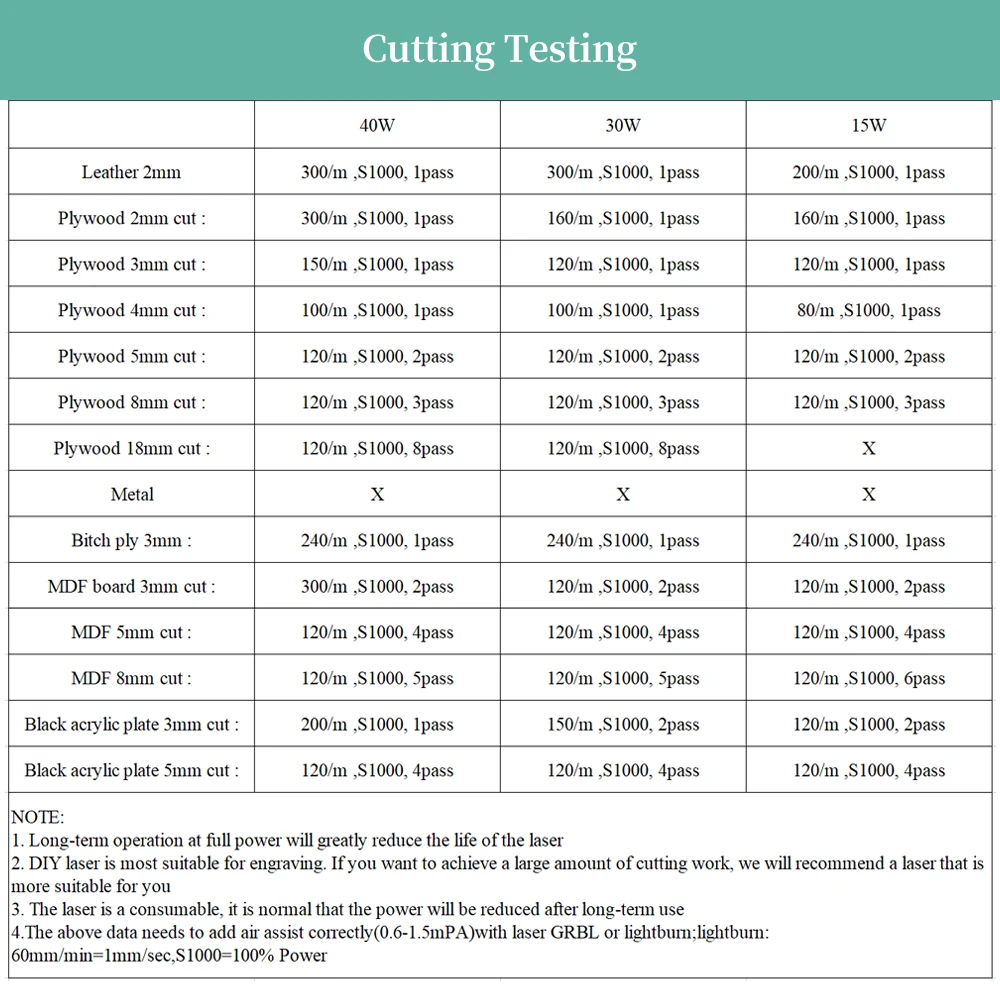 Cutting Testing

|  | 40W | 30W | 15W |
|---|---|---|---|
| Leather 2mm | 300/m ,S1000, 1pass | 300/m ,S1000, 1pass | 200/m ,S1000, 1pass |
| Plywood 2mm cut : | 300/m ,S1000, 1pass | 160/m ,S1000, 1pass | 160/m ,S1000, 1pass |
| Plywood 3mm cut : | 150/m ,S1000, 1pass | 120/m ,S1000, 1pass | 120/m ,S1000, 1pass |
| Plywood 4mm cut : | 100/m ,S1000, 1pass | 100/m ,S1000, 1pass | 80/m ,S1000, 1pass |
| Plywood 5mm cut : | 120/m ,S1000, 2pass | 120/m ,S1000, 2pass | 120/m ,S1000, 2pass |
| Plywood 8mm cut : | 120/m ,S1000, 3pass | 120/m ,S1000, 3pass | 120/m ,S1000, 3pass |
| Plywood 18mm cut : | 120/m ,S1000, 8pass | 120/m ,S1000, 8pass | X |
| Metal | X | X | X |
| Bitch ply 3mm : | 240/m ,S1000, 1pass | 240/m ,S1000, 1pass | 240/m ,S1000, 1pass |
| MDF board 3mm cut : | 300/m ,S1000, 2pass | 120/m ,S1000, 2pass | 120/m ,S1000, 2pass |
| MDF 5mm cut : | 120/m ,S1000, 4pass | 120/m ,S1000, 4pass | 120/m ,S1000, 4pass |
| MDF 8mm cut : | 120/m ,S1000, 5pass | 120/m ,S1000, 5pass | 120/m ,S1000, 6pass |
| Black acrylic plate 3mm cut : | 200/m ,S1000, 1pass | 150/m ,S1000, 2pass | 120/m ,S1000, 2pass |
| Black acrylic plate 5mm cut : | 120/m ,S1000, 4pass | 120/m ,S1000, 4pass | 120/m ,S1000, 4pass |

NOTE:
1. Long-term operation at full power will greatly reduce the life of the laser
2. DIY laser is most suitable for engraving. If you want to achieve a large amount of cutting work, we will recommend a laser that is more suitable for you
3. The laser is a consumable, it is normal that the power will be reduced after long-term use
4.The above data needs to add air assist correctly(0.6-1.5mPA)with laser GRBL or lightburn;lightburn: 60mm/min=1mm/sec,S1000=100% Power